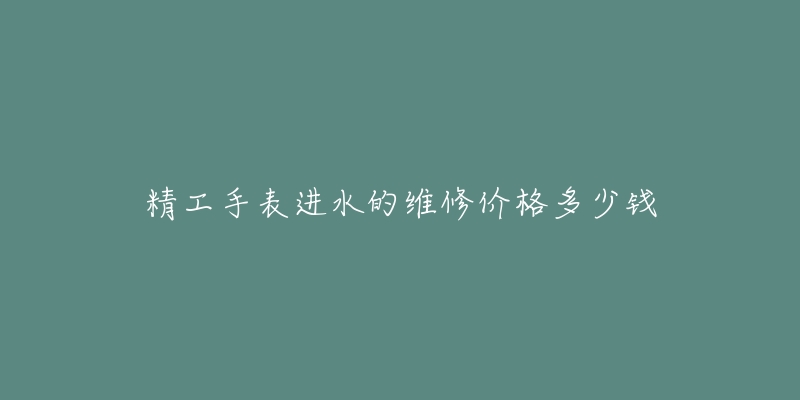 精工手表进水的维修价格多少钱